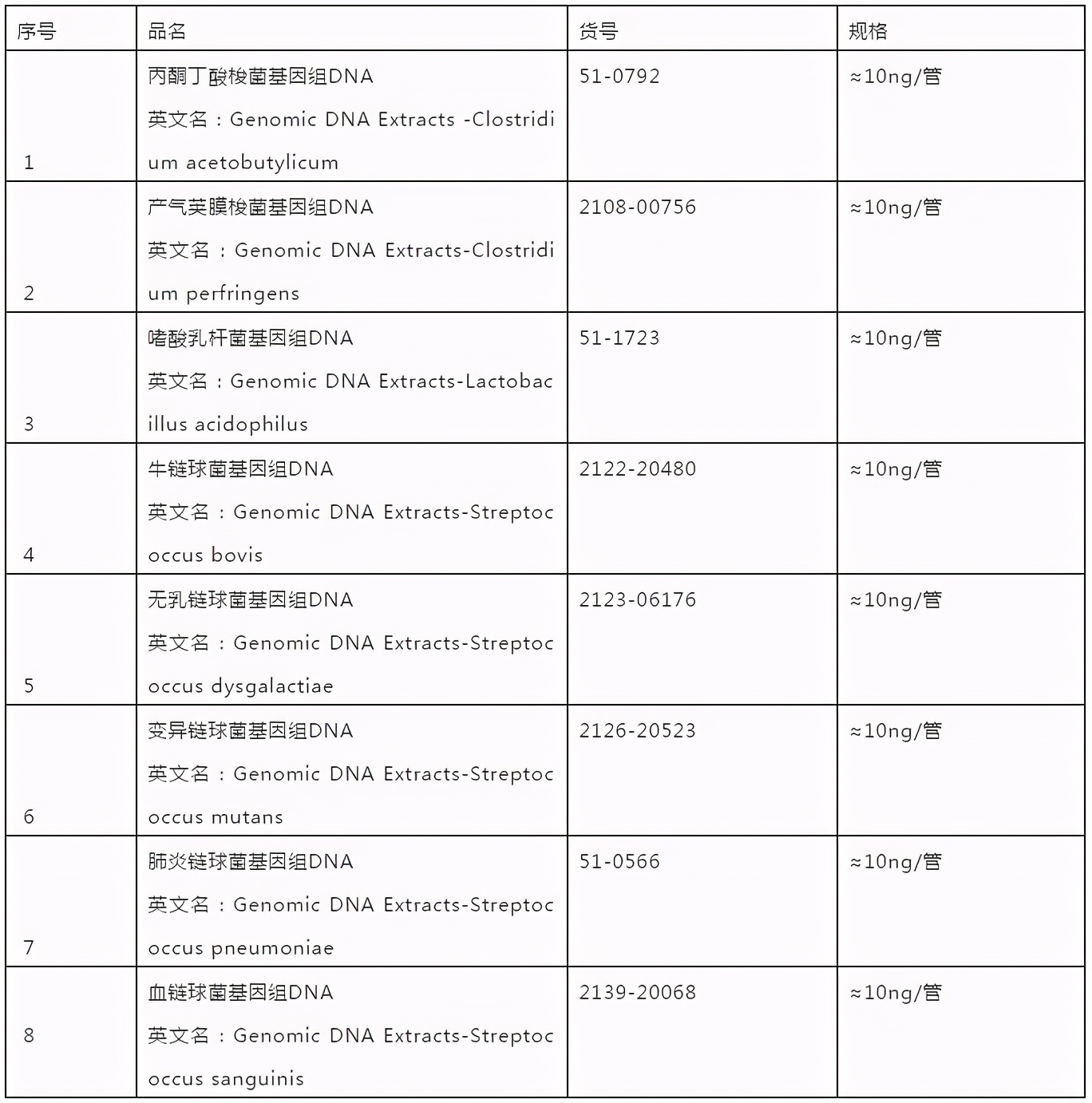 | 序号 | 品名 | 货号 | 规格 |
|---|---|---|---|
| 1 | 丙酮丁酸梭菌基因组DNA 英文名：Genomic DNA Extracts -Clostridium acetobutylicum | 51-0792 | ≈10ng/管 |
| 2 | 产气荚膜梭菌基因组DNA 英文名：Genomic DNA Extracts-Clostridium perfringens | 2108-00756 | ≈10ng/管 |
| 3 | 嗜酸乳杆菌基因组DNA 英文名：Genomic DNA Extracts-Lactobacillus acidophilus | 51-1723 | ≈10ng/管 |
| 4 | 牛链球菌基因组DNA 英文名：Genomic DNA Extracts-Streptococcus bovis | 2122-20480 | ≈10ng/管 |
| 5 | 无乳链球菌基因组DNA 英文名：Genomic DNA Extracts-Streptococcus dysgalactiae | 2123-06176 | ≈10ng/管 |
| 6 | 变异链球菌基因组DNA 英文名：Genomic DNA Extracts-Streptococcus mutans | 2126-20523 | ≈10ng/管 |
| 7 | 肺炎链球菌基因组DNA 英文名：Genomic DNA Extracts-Streptococcus pneumoniae | 51-0566 | ≈10ng/管 |
| 8 | 血链球菌基因组DNA 英文名：Genomic DNA Extracts-Streptococcus sanguinis | 2139-20068 | ≈10ng/管 |